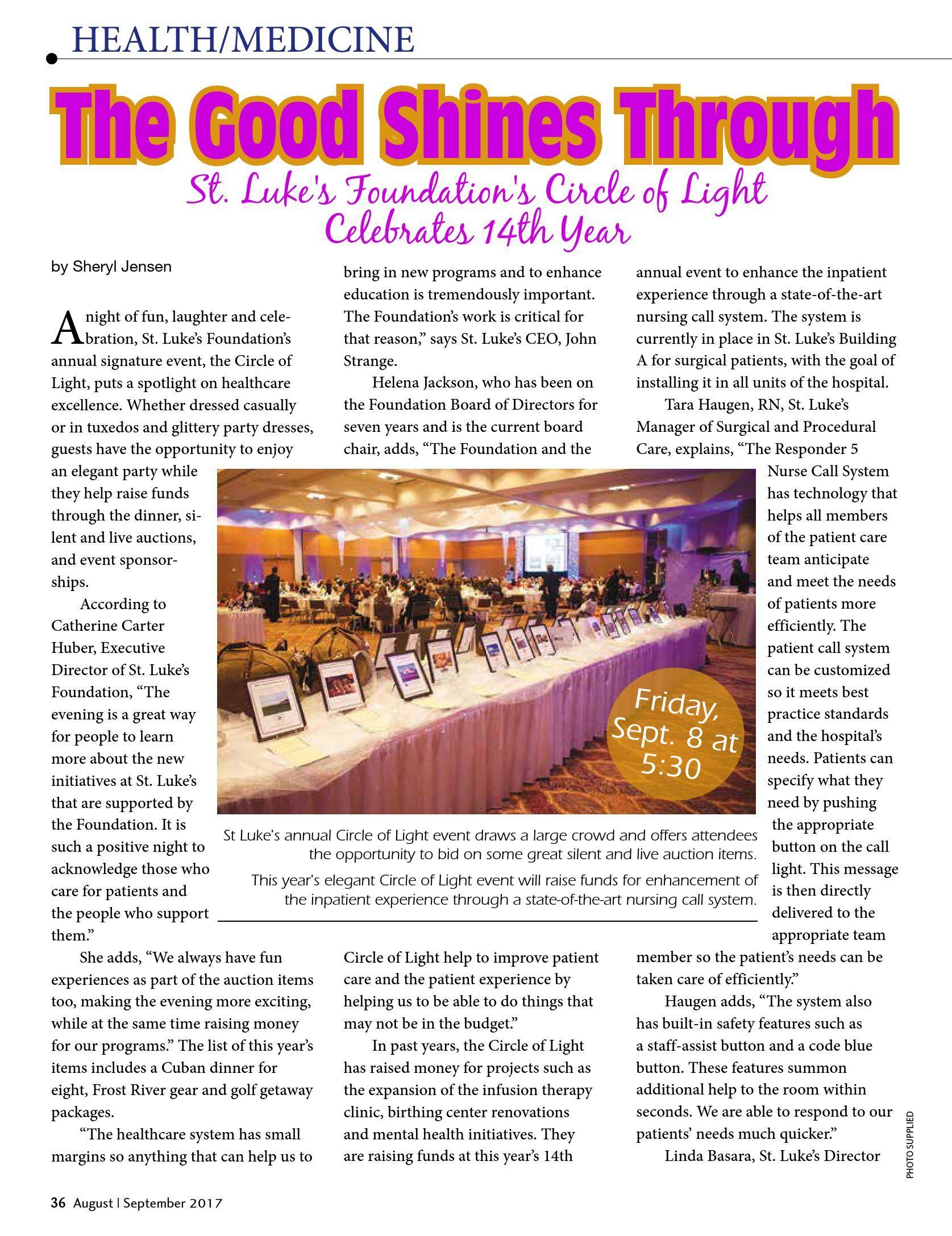 HEALTH/MEDICINE

The Good Shines Through

St. Luke's Foundation's Circle of Light Celebrates 14th Year

by Sheryl Jensen

A night of fun, laughter and celebration, St. Luke's Foundation's annual signature event, the Circle of Light, puts a spotlight on healthcare excellence. Whether dressed casually or in tuxedos and glittery party dresses, guests have the opportunity to enjoy an elegant party while they help raise funds through the dinner, silent and live auctions, and event sponsorships.

According to Catherine Carter Huber, Executive Director of St. Luke's Foundation, "The evening is a great way for people to learn more about the new initiatives at St. Luke's that are supported by the Foundation. It is such a positive night to acknowledge those who care for patients and the people who support them."

She adds, "We always have fun experiences as part of the auction items too, making the evening more exciting, while at the same time raising money for our programs." The list of this year's items includes a Cuban dinner for eight, Frost River gear and golf getaway packages.

"The healthcare system has small margins so anything that can help us to bring in new programs and to enhance education is tremendously important. The Foundation's work is critical for that reason," says St. Luke's CEO, John Strange.

Helena Jackson, who has been on the Foundation Board of Directors for seven years and is the current board chair, adds, "The Foundation and the Circle of Light help to improve patient care and the patient experience by helping us to be able to do things that may not be in the budget."

In past years, the Circle of Light has raised money for projects such as the expansion of the infusion therapy clinic, birthing center renovations and mental health initiatives. They are raising funds at this year's 14th annual event to enhance the inpatient experience through a state-of-the-art nursing call system. The system is currently in place in St. Luke's Building A for surgical patients, with the goal of installing it in all units of the hospital.

Tara Haugen, RN, St. Luke's Manager of Surgical and Procedural Care, explains, "The Responder 5 Nurse Call System has technology that helps all members of the patient care team anticipate and meet the needs of patients more efficiently. The patient call system can be customized so it meets best practice standards and the hospital's needs. Patients can specify what they need by pushing the appropriate button on the call light. This message is then directly delivered to the appropriate team member so the patient's needs can be taken care of efficiently."

Haugen adds, "The system also has built-in safety features such as a staff-assist button and a code blue button. These features summon additional help to the room within seconds. We are able to respond to our patients' needs much quicker."

Linda Basara, St. Luke's Director

Friday, Sept. 8 at 5:30

St Luke's annual Circle of Light event draws a large crowd and offers attendees the opportunity to bid on some great silent and live auction items.

This year's elegant Circle of Light event will raise funds for enhancement of the inpatient experience through a state-of-the-art nursing call system.

PHOTO SUPPLIED

36 August | September 2017